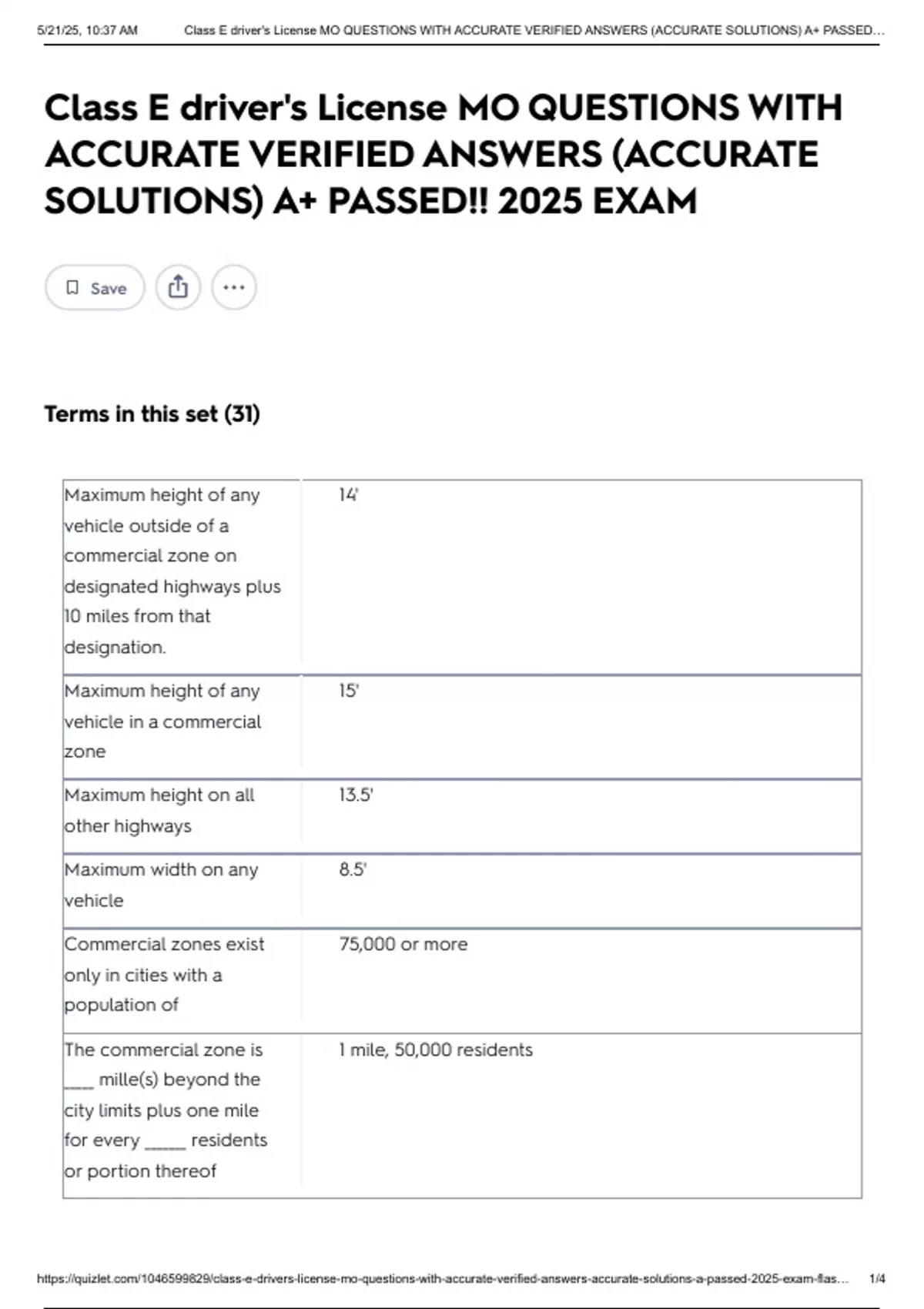 5/21/25, 10:37 AM Class E driver's License MO QUESTIONS WITH ACCURATE VERIFIED ANSWERS (ACCURATE SOLUTIONS) A+ PASSED...

Class E driver's License MO QUESTIONS WITH ACCURATE VERIFIED ANSWERS (ACCURATE SOLUTIONS) A+ PASSED!! 2025 EXAM

Save

Terms in this set (31)

| | |
|---|---|
| Maximum height of any vehicle outside of a commercial zone on designated highways plus 10 miles from that designation. | 14' |
| Maximum height of any vehicle in a commercial zone | 15' |
| Maximum height on all other highways | 13.5' |
| Maximum width on any vehicle | 8.5' |
| Commercial zones exist only in cities with a population of | 75,000 or more |
| The commercial zone is ____ mille(s) beyond the city limits plus one mile for every _____ residents or portion thereof | 1 mile, 50,000 residents |

https://quizlet.com/1046599829/class-e-drivers-license-mo-questions-with-accurate-verified-answers-accurate-solutions-a-passed-2025-exam-flas... 1/4